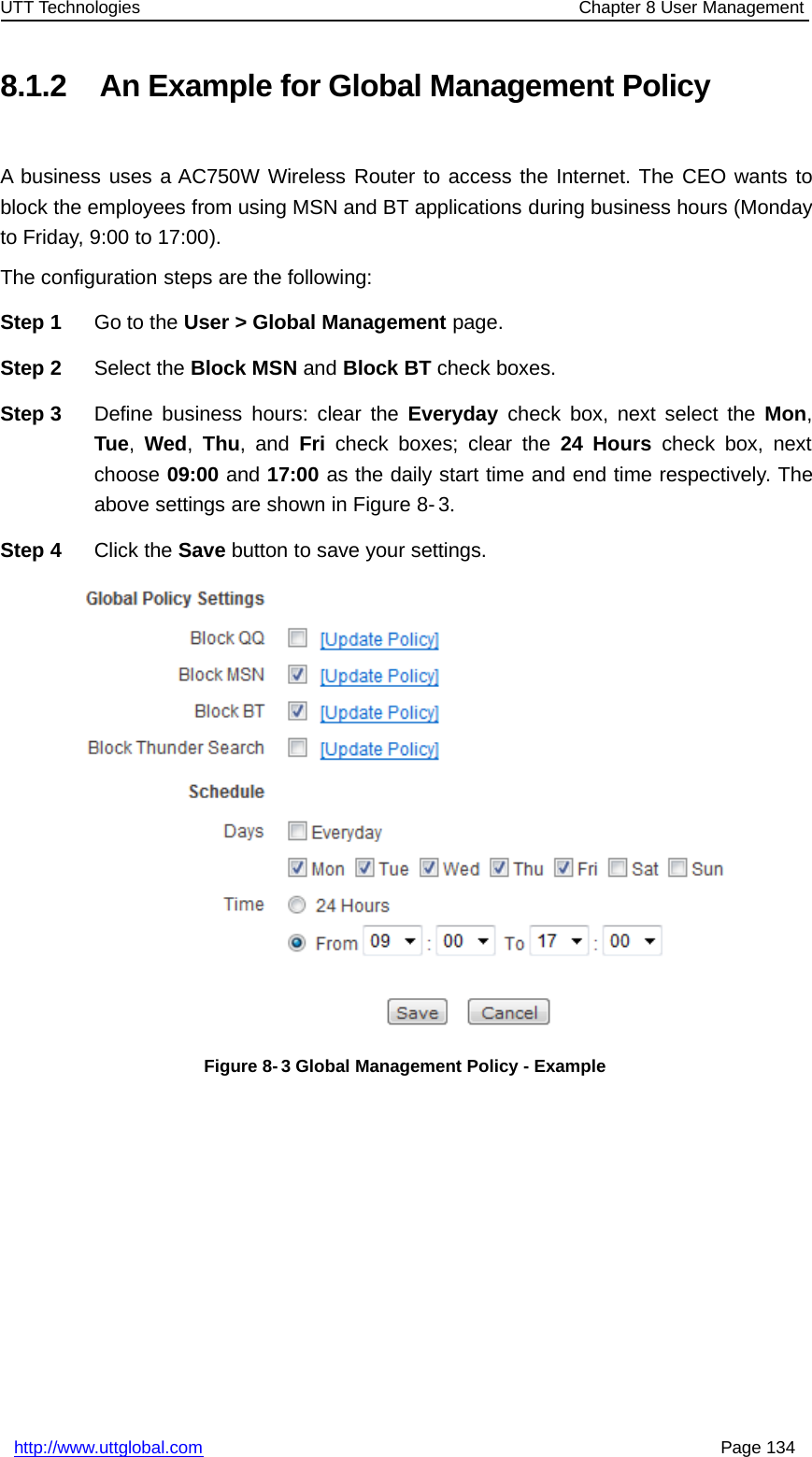 UTT Technologies Chapter 8 User Management

8.1.2 An Example for Global Management Policy

A business uses a AC750W Wireless Router to access the Internet. The CEO wants to block the employees from using MSN and BT applications during business hours (Monday to Friday, 9:00 to 17:00).

The configuration steps are the following:

Step 1 Go to the User > Global Management page.

Step 2 Select the Block MSN and Block BT check boxes.

Step 3 Define business hours: clear the Everyday check box, next select the Mon, Tue, Wed, Thu, and Fri check boxes; clear the 24 Hours check box, next choose 09:00 and 17:00 as the daily start time and end time respectively. The above settings are shown in Figure 8-3.

Step 4 Click the Save button to save your settings.

Global Policy Settings

Block QQ [Update Policy]

Block MSN [Update Policy]

Block BT [Update Policy]

Block Thunder Search [Update Policy]

Schedule

Days Everyday

Mon Tue Wed Thu Fri Sat Sun

Time 24 Hours

From 09 : 00 To 17 : 00

Save Cancel

Figure 8-3 Global Management Policy - Example

http://www.uttglobal.com Page 134